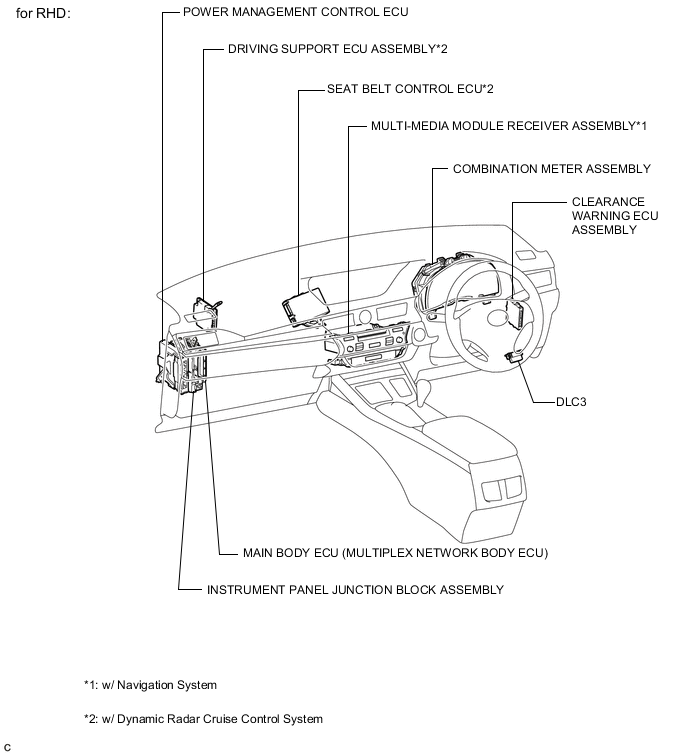 for RHD:

POWER MANAGEMENT CONTROL ECU

DRIVING SUPPORT ECU ASSEMBLY*2

SEAT BELT CONTROL ECU*2

MULTI-MEDIA MODULE RECEIVER ASSEMBLY*1

COMBINATION METER ASSEMBLY

CLEARANCE WARNING ECU ASSEMBLY

DLC3

MAIN BODY ECU (MULTIPLEX NETWORK BODY ECU)

INSTRUMENT PANEL JUNCTION BLOCK ASSEMBLY

*1: w/ Navigation System

*2: w/ Dynamic Radar Cruise Control System

C